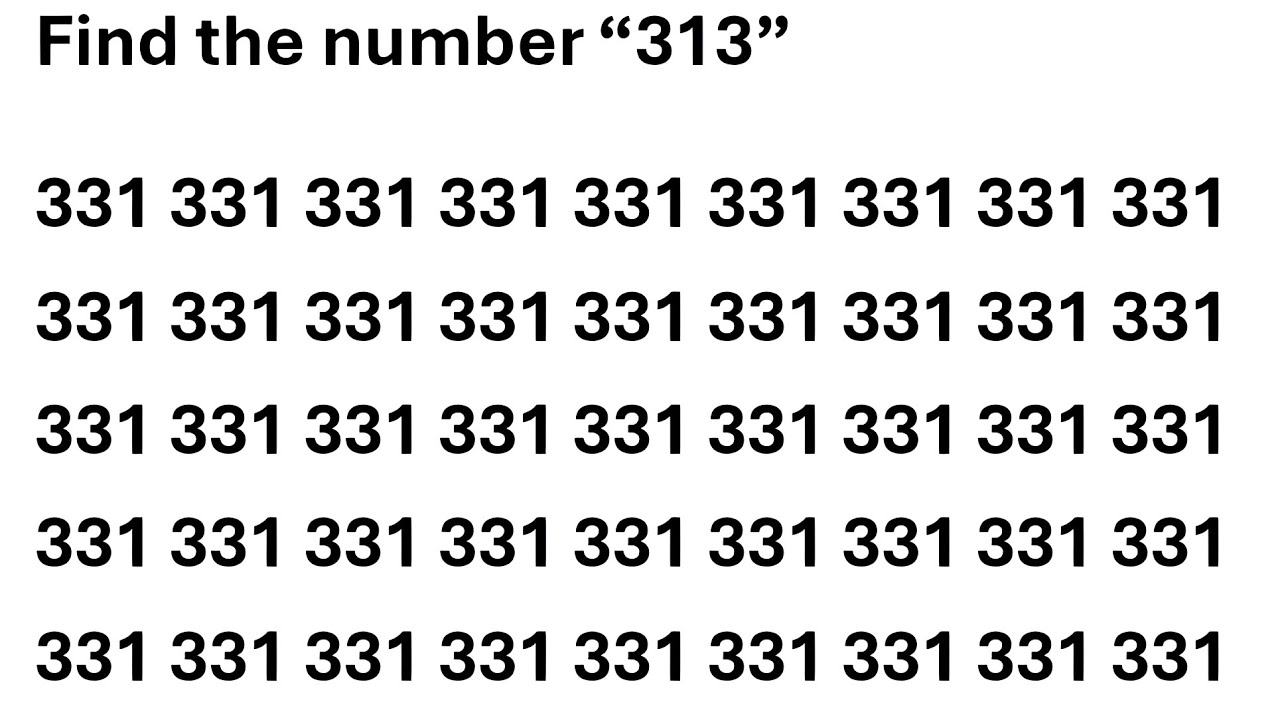 Find the number “313”

331 331 331 331 331 331 331 331 331

331 331 331 331 331 331 331 331 331

331 331 331 331 331 331 331 331 331

331 331 331 331 331 331 331 331 331

331 331 331 331 331 331 331 331 331